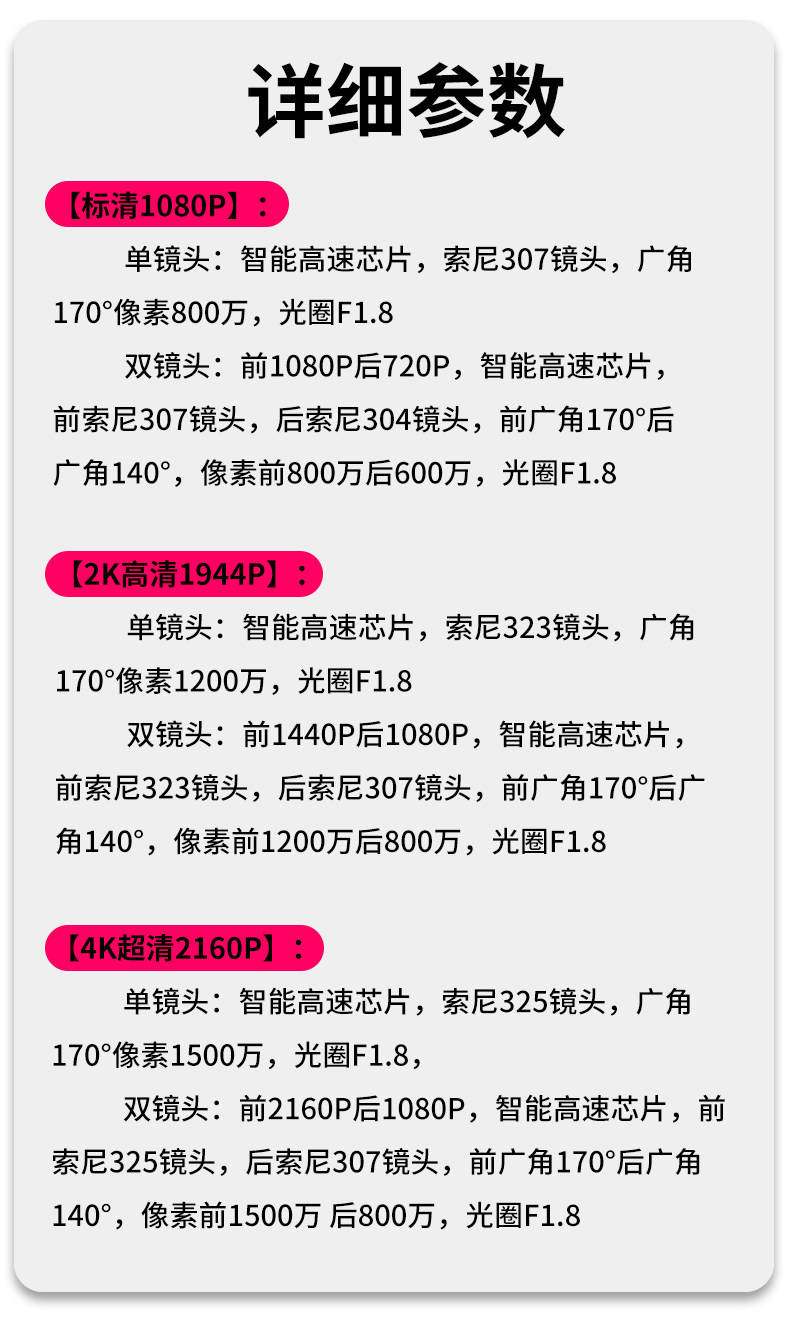 详细参数

【标清1080P】：

单镜头：智能高速芯片，索尼307镜头，广角170°像素800万，光圈F1.8

双镜头：前1080P后720P，智能高速芯片，前索尼307镜头，后索尼304镜头，前广角170°后广角140°，像素前800万后600万，光圈F1.8

【2K高清1944P】：

单镜头：智能高速芯片，索尼323镜头，广角170°像素1200万，光圈F1.8

双镜头：前1440P后1080P，智能高速芯片，前索尼323镜头，后索尼307镜头，前广角170°后广角140°，像素前1200万后800万，光圈F1.8

【4K超清2160P】：

单镜头：智能高速芯片，索尼325镜头，广角170°像素1500万，光圈F1.8，

双镜头：前2160P后1080P，智能高速芯片，前索尼325镜头，后索尼307镜头，前广角170°后广角140°，像素前1500万 后800万，光圈F1.8